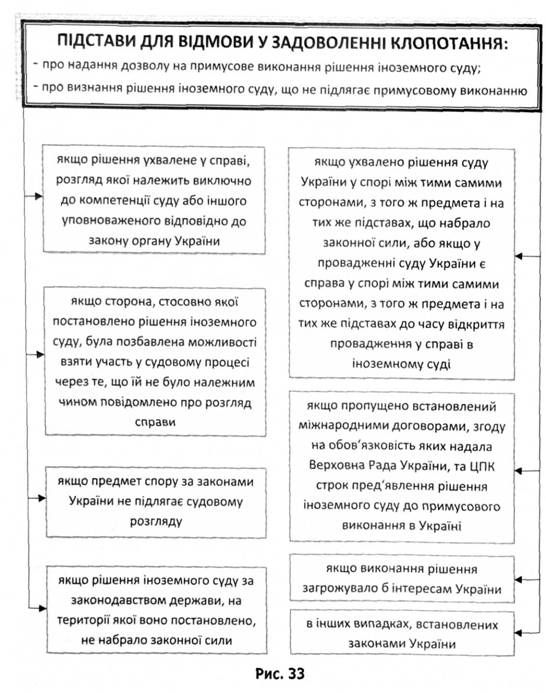 ПІДСТАВИ ДЛЯ ВІДМОВИ У ЗАДОВОЛЕННІ КЛОПОТАННЯ:
- про надання дозволу на примусове виконання рішення іноземного суду;
- про визнання рішення іноземного суду, що не підлягає примусовому виконанню

якщо рішення ухвалене у справі, розгляд якої належить виключно до компетенції суду або іншого уповноваженого відповідно до закону органу України

якщо сторона, стосовно якої постановлено рішення іноземного суду, була позбавлена можливості взяти участь у судовому процесі через те, що їй не було належним чином повідомлено про розгляд справи

якщо предмет спору за законами України не підлягає судовому розгляду

якщо рішення іноземного суду за законодавством держави, на території якої воно постановлено, не набрало законної сили

якщо ухвалено рішення суду України у спорі між тими самими сторонами, з того ж предмета і на тих же підставах, що набрало законної сили, або якщо у провадженні суду України є справа у спорі між тими самими сторонами, з того ж предмета і на тих же підставах до часу відкриття провадження у справі в іноземному суді

якщо пропущено встановлений міжнародними договорами, згоду на обов'язковість яких надала Верховна Рада України, та ЦПК строк пред'явлення рішення іноземного суду до примусового виконання в Україні

якщо виконання рішення загрожувало б інтересам України

в інших випадках, встановлених законами України

Рис. 33